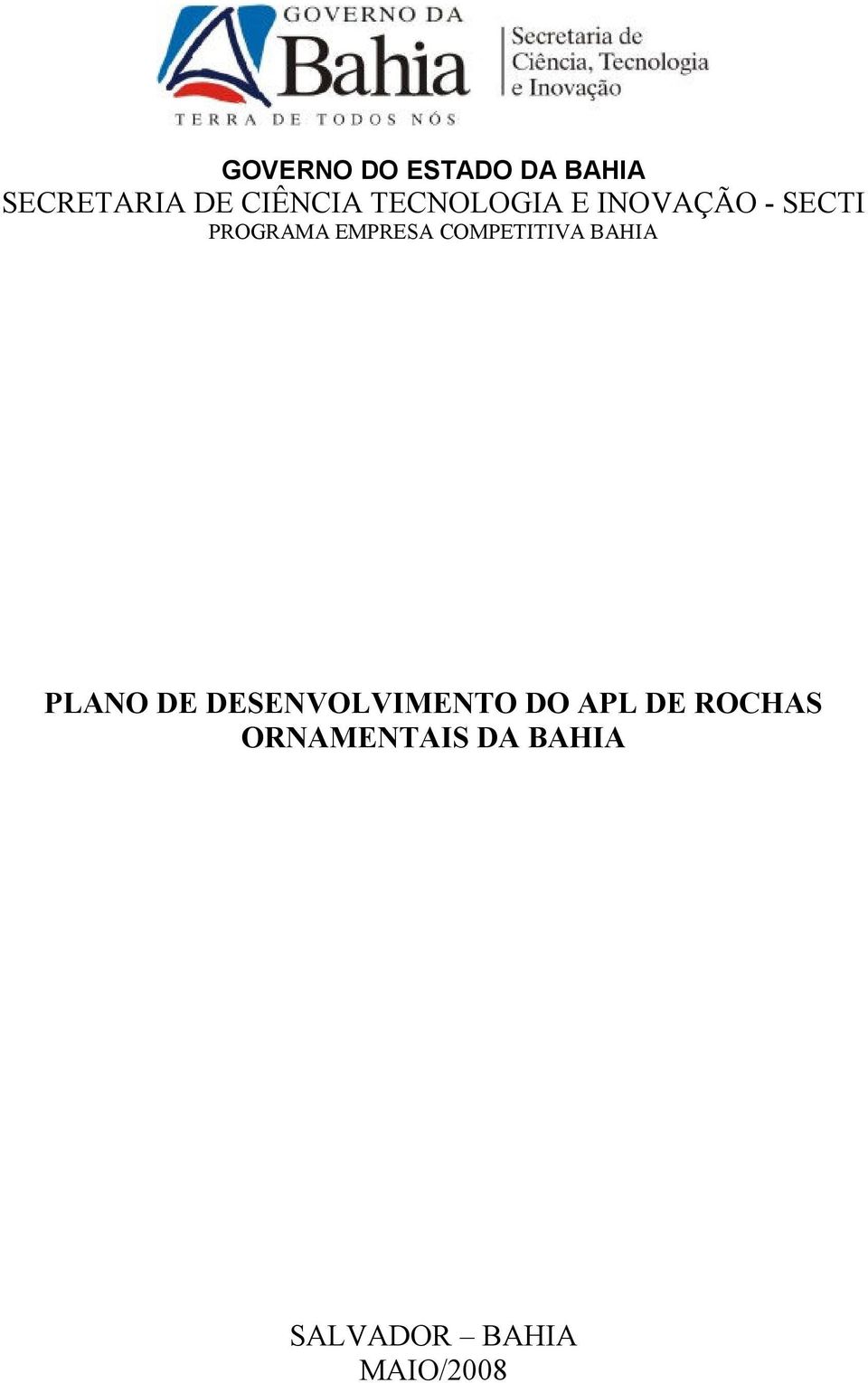 GOVERNO DA
Bahia
TERRA DE TODOS NÓS

Secretaria de
Ciência, Tecnologia
e Inovação

GOVERNO DO ESTADO DA BAHIA
SECRETARIA DE CIÊNCIA TECNOLOGIA E INOVAÇÃO - SECTI
PROGRAMA EMPRESA COMPETITIVA BAHIA

PLANO DE DESENVOLVIMENTO DO APL DE ROCHAS ORNAMENTAIS DA BAHIA

SALVADOR – BAHIA
MAIO/2008